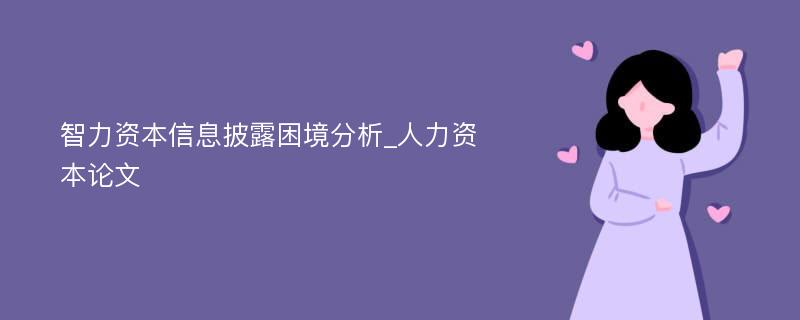 智力资本信息披露困境分析_人力资本论文